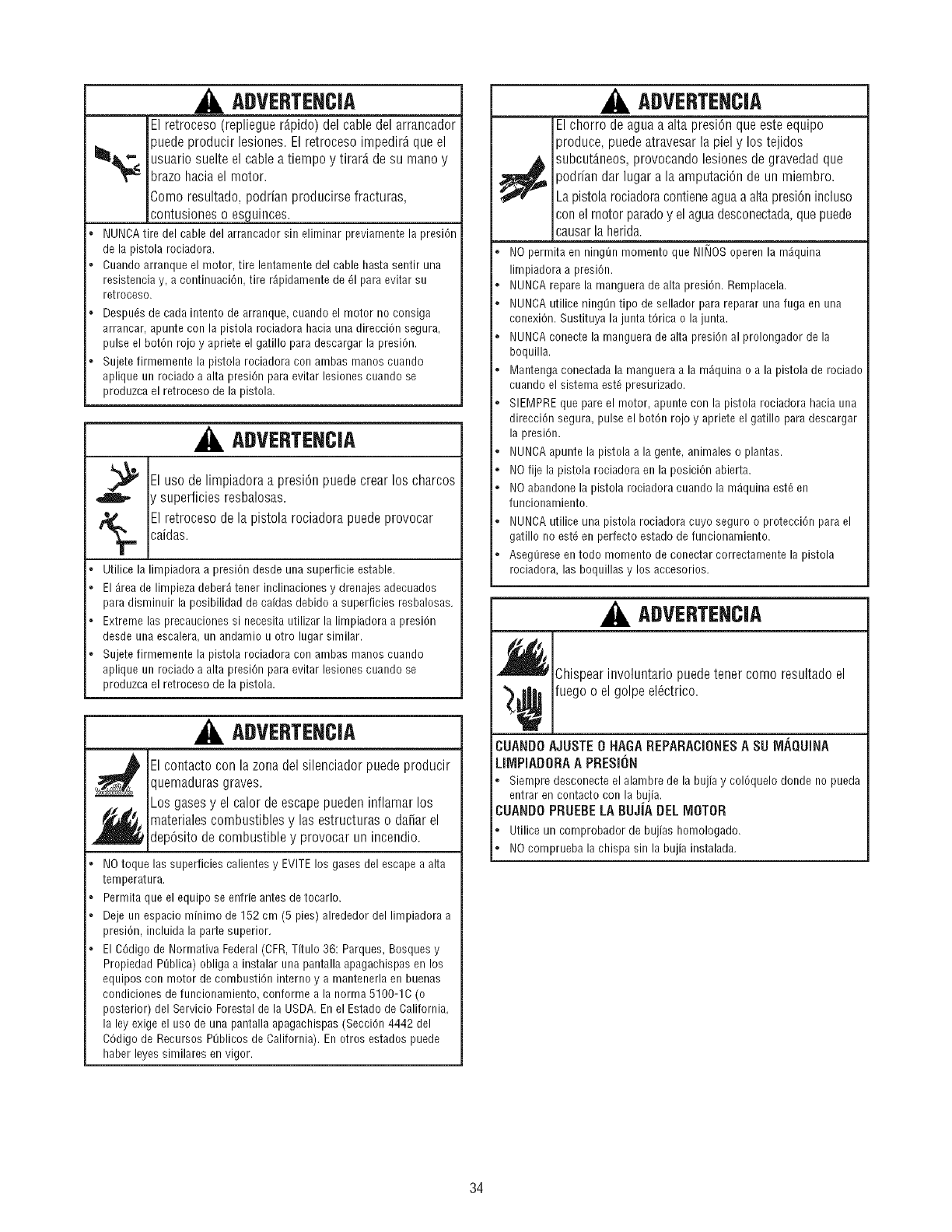 ADVERTENCIA

El retroceso (repliegue rápido) del cable del arrancador puede producir lesiones. El retroceso impedirá que el usuario suelte el cable a tiempo y tirará de su mano y brazo hacia el motor.

Como resultado, podrían producirse fracturas, contusiones o esguinces.

• NUNCA tire del cable del arrancador sin eliminar previamente la presión de la pistola rociadora.
• Cuando arranque el motor, tire lentamente del cable hasta sentir una resistencia y, a continuación, tire rápidamente de él para evitar su retroceso.
• Después de cada intento de arranque, cuando el motor no consiga arrancar, apunte con la pistola rociadora hacia una dirección segura, pulse el botón rojo y apriete el gatillo para descargar la presión.
• Sujete firmemente la pistola rociadora con ambas manos cuando aplique un rociado a alta presión para evitar lesiones cuando se produzca el retroceso de la pistola.

ADVERTENCIA

El uso de limpiadora a presión puede crear los charcos y superficies resbalosas.

El retroceso de la pistola rociadora puede provocar caídas.

• Utilice la limpiadora a presión desde una superficie estable.
• El área de limpieza deberá tener inclinaciones y drenajes adecuados para disminuir la posibilidad de caídas debido a superficies resbalosas.
• Extreme las precauciones si necesita utilizar la limpiadora a presión desde una escalera, un andamio u otro lugar similar.
• Sujete firmemente la pistola rociadora con ambas manos cuando aplique un rociado a alta presión para evitar lesiones cuando se produzca el retroceso de la pistola.

ADVERTENCIA

El contacto con la zona del silenciador puede producir quemaduras graves.

Los gases y el calor de escape pueden inflamar los materiales combustibles y las estructuras o dañar el depósito de combustible y provocar un incendio.

• NO toque las superficies calientes y EVITE los gases del escape a alta temperatura.
• Permita que el equipo se enfríe antes de tocarlo.
• Deje un espacio mínimo de 152 cm (5 pies) alrededor del limpiadora a presión, incluida la parte superior.
• El Código de Normativa Federal (CFR, Título 36: Parques, Bosques y Propiedad Pública) obliga a instalar una pantalla apagachispas en los equipos con motor de combustión interno y a mantenerla en buenas condiciones de funcionamiento, conforme a la norma 5100-1C (o posterior) del Servicio Forestal de la USDA. En el Estado de California, la ley exige el uso de una pantalla apagachispas (Sección 4442 del Código de Recursos Públicos de California). En otros estados puede haber leyes similares en vigor.

ADVERTENCIA

El chorro de agua a alta presión que este equipo produce, puede atravesar la piel y los tejidos subcutáneos, provocando lesiones de gravedad que podrían dar lugar a la amputación de un miembro.

La pistola rociadora contiene agua a alta presión incluso con el motor parado y el agua desconectada, que puede causar la herida.

• NO permita en ningún momento que NIÑOS operen la máquina limpiadora a presión.
• NUNCA repare la manguera de alta presión. Remplacela.
• NUNCA utilice ningún tipo de sellador para reparar una fuga en una conexión. Sustituya la junta tórica o la junta.
• NUNCA conecte la manguera de alta presión al prolongador de la boquilla.
• Mantenga conectada la manguera a la máquina o a la pistola de rociado cuando el sistema esté presurizado.
• SIEMPRE que pare el motor, apunte con la pistola rociadora hacia una dirección segura, pulse el botón rojo y apriete el gatillo para descargar la presión.
• NUNCA apunte la pistola a la gente, animales o plantas.
• NO fije la pistola rociadora en la posición abierta.
• NO abandone la pistola rociadora cuando la máquina esté en funcionamiento.
• NUNCA utilice una pistola rociadora cuyo seguro o protección para el gatillo no esté en perfecto estado de funcionamiento.
• Asegúrese en todo momento de conectar correctamente la pistola rociadora, las boquillas y los accesorios.

ADVERTENCIA

Chispear involuntario puede tener como resultado el fuego o el golpe eléctrico.

CUANDO AJUSTE O HAGA REPARACIONES A SU MÁQUINA LIMPIADORA A PRESIÓN
• Siempre desconecte el alambre de la bujía y colóquelo donde no pueda entrar en contacto con la bujía.
CUANDO PRUEBE LA BUJÍA DEL MOTOR
• Utilice un comprobador de bujías homologado.
• NO comprueba la chispa sin la bujía instalada.

34